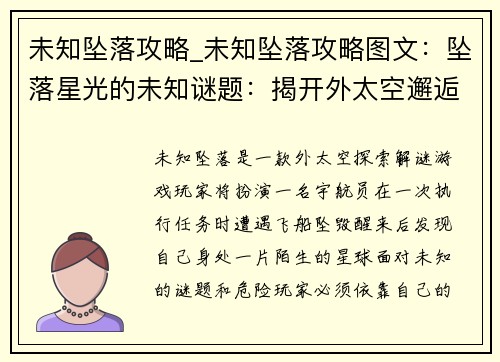 未知坠落攻略_未知坠落攻略图文：坠落星光的未知谜题：揭开外太空邂逅

未知坠落是一款外太空探索解谜游戏玩家将扮演一名宇航员在一次执行任务时遭遇飞船坠毁醒来后发现自己身处一片陌生的星球面对未知的谜题和危险玩家必须依靠自己的